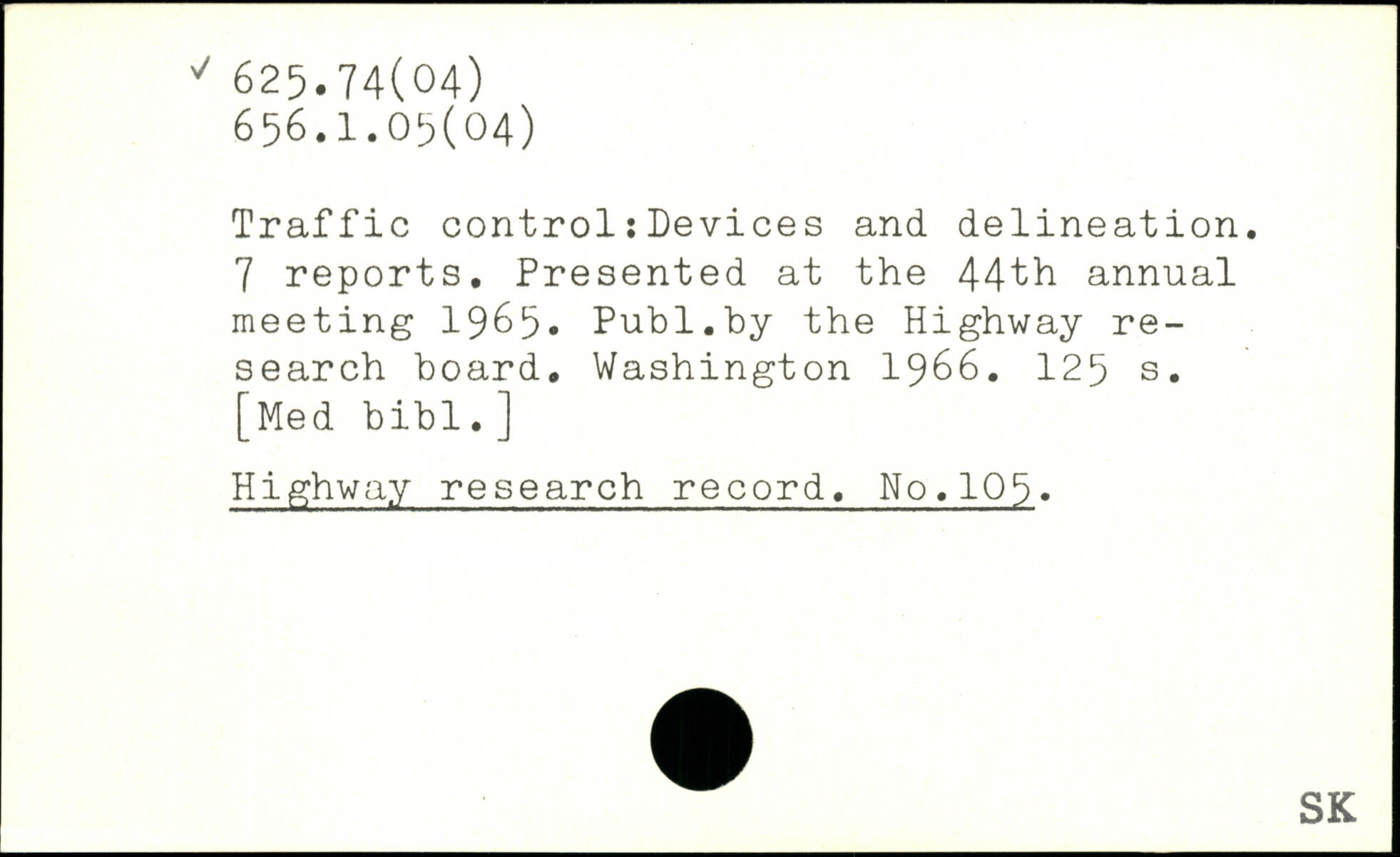 ✓ 625.74(04)
656.1.05(04)

Traffic control:Devices and delineation. 7 reports. Presented at the 44th annual meeting 1965. Publ.by the Highway research board. Washington 1966. 125 s. [Med bibl.]

Highway research record. No.105.

SK